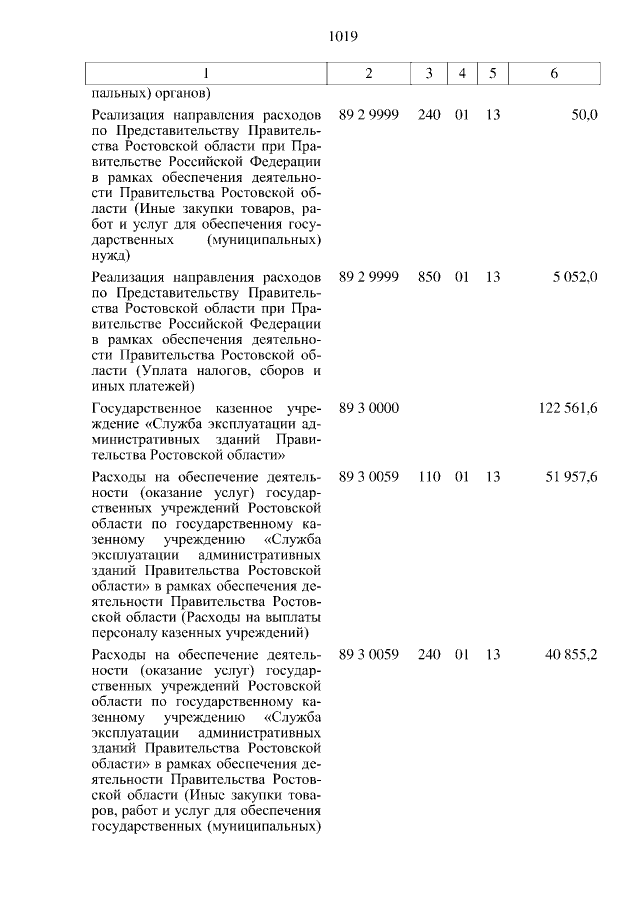 1019

| 1 | 2 | 3 | 4 | 5 | 6 |
|---|---|---|---|---|---|
| пальных) органов) | | | | | |
| Реализация направления расходов по Представительству Правительства Ростовской области при Правительстве Российской Федерации в рамках обеспечения деятельности Правительства Ростовской области (Иные закупки товаров, работ и услуг для обеспечения государственных (муниципальных) нужд) | 89 2 9999 | 240 | 01 | 13 | 50,0 |
| Реализация направления расходов по Представительству Правительства Ростовской области при Правительстве Российской Федерации в рамках обеспечения деятельности Правительства Ростовской области (Уплата налогов, сборов и иных платежей) | 89 2 9999 | 850 | 01 | 13 | 5 052,0 |
| Государственное казенное учреждение «Служба эксплуатации административных зданий Правительства Ростовской области» | 89 3 0000 | | | | 122 561,6 |
| Расходы на обеспечение деятельности (оказание услуг) государственных учреждений Ростовской области по государственному казенному учреждению «Служба эксплуатации административных зданий Правительства Ростовской области» в рамках обеспечения деятельности Правительства Ростовской области (Расходы на выплаты персоналу казенных учреждений) | 89 3 0059 | 110 | 01 | 13 | 51 957,6 |
| Расходы на обеспечение деятельности (оказание услуг) государственных учреждений Ростовской области по государственному казенному учреждению «Служба эксплуатации административных зданий Правительства Ростовской области» в рамках обеспечения деятельности Правительства Ростовской области (Иные закупки товаров, работ и услуг для обеспечения государственных (муниципальных) | 89 3 0059 | 240 | 01 | 13 | 40 855,2 |